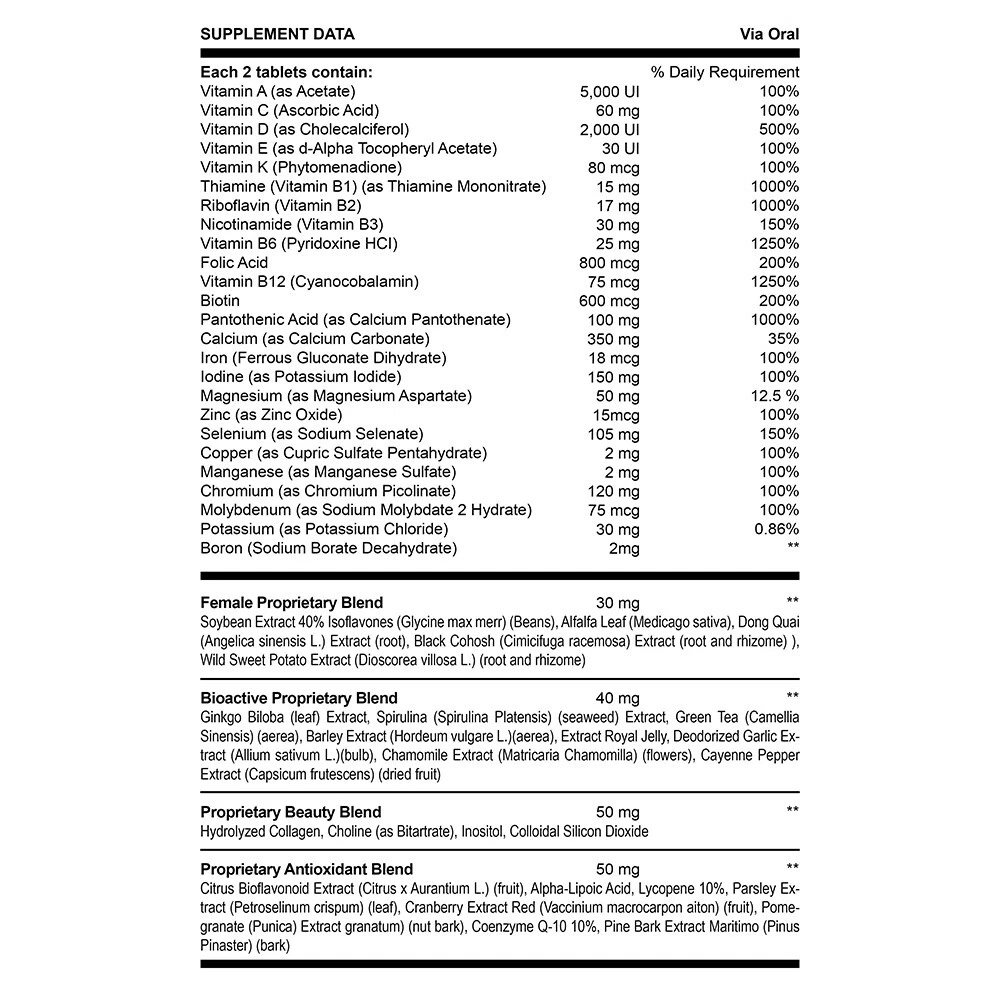 SUPPLEMENT DATA Via Oral

| Each 2 tablets contain: | | % Daily Requirement |
|---|---|---|
| Vitamin A (as Acetate) | 5,000 UI | 100% |
| Vitamin C (Ascorbic Acid) | 60 mg | 100% |
| Vitamin D (as Cholecalciferol) | 2,000 UI | 500% |
| Vitamin E (as d-Alpha Tocopheryl Acetate) | 30 UI | 100% |
| Vitamin K (Phytomenadione) | 80 mcg | 100% |
| Thiamine (Vitamin B1) (as Thiamine Mononitrate) | 15 mg | 1000% |
| Riboflavin (Vitamin B2) | 17 mg | 1000% |
| Nicotinamide (Vitamin B3) | 30 mg | 150% |
| Vitamin B6 (Pyridoxine HCI) | 25 mg | 1250% |
| Folic Acid | 800 mcg | 200% |
| Vitamin B12 (Cyanocobalamin) | 75 mcg | 1250% |
| Biotin | 600 mcg | 200% |
| Pantothenic Acid (as Calcium Pantothenate) | 100 mg | 1000% |
| Calcium (as Calcium Carbonate) | 350 mg | 35% |
| Iron (Ferrous Gluconate Dihydrate) | 18 mcg | 100% |
| Iodine (as Potassium Iodide) | 150 mg | 100% |
| Magnesium (as Magnesium Aspartate) | 50 mg | 12.5 % |
| Zinc (as Zinc Oxide) | 15mcg | 100% |
| Selenium (as Sodium Selenate) | 105 mg | 150% |
| Copper (as Cupric Sulfate Pentahydrate) | 2 mg | 100% |
| Manganese (as Manganese Sulfate) | 2 mg | 100% |
| Chromium (as Chromium Picolinate) | 120 mg | 100% |
| Molybdenum (as Sodium Molybdate 2 Hydrate) | 75 mcg | 100% |
| Potassium (as Potassium Chloride) | 30 mg | 0.86% |
| Boron (Sodium Borate Decahydrate) | 2mg | ** |

Female Proprietary Blend 30 mg **
Soybean Extract 40% Isoflavones (Glycine max merr) (Beans), Alfalfa Leaf (Medicago sativa), Dong Quai (Angelica sinensis L.) Extract (root), Black Cohosh (Cimicifuga racemosa) Extract (root and rhizome) ), Wild Sweet Potato Extract (Dioscorea villosa L.) (root and rhizome)

Bioactive Proprietary Blend 40 mg **
Ginkgo Biloba (leaf) Extract, Spirulina (Spirulina Platensis) (seaweed) Extract, Green Tea (Camellia Sinensis) (aerea), Barley Extract (Hordeum vulgare L.)(aerea), Extract Royal Jelly, Deodorized Garlic Extract (Allium sativum L.)(bulb), Chamomile Extract (Matricaria Chamomilla) (flowers), Cayenne Pepper Extract (Capsicum frutescens) (dried fruit)

Proprietary Beauty Blend 50 mg **
Hydrolyzed Collagen, Choline (as Bitartrate), Inositol, Colloidal Silicon Dioxide

Proprietary Antioxidant Blend 50 mg **
Citrus Bioflavonoid Extract (Citrus x Aurantium L.) (fruit), Alpha-Lipoic Acid, Lycopene 10%, Parsley Extract (Petroselinum crispum) (leaf), Cranberry Extract Red (Vaccinium macrocarpon aiton) (fruit), Pomegranate (Punica) Extract granatum) (nut bark), Coenzyme Q-10 10%, Pine Bark Extract Maritimo (Pinus Pinaster) (bark)